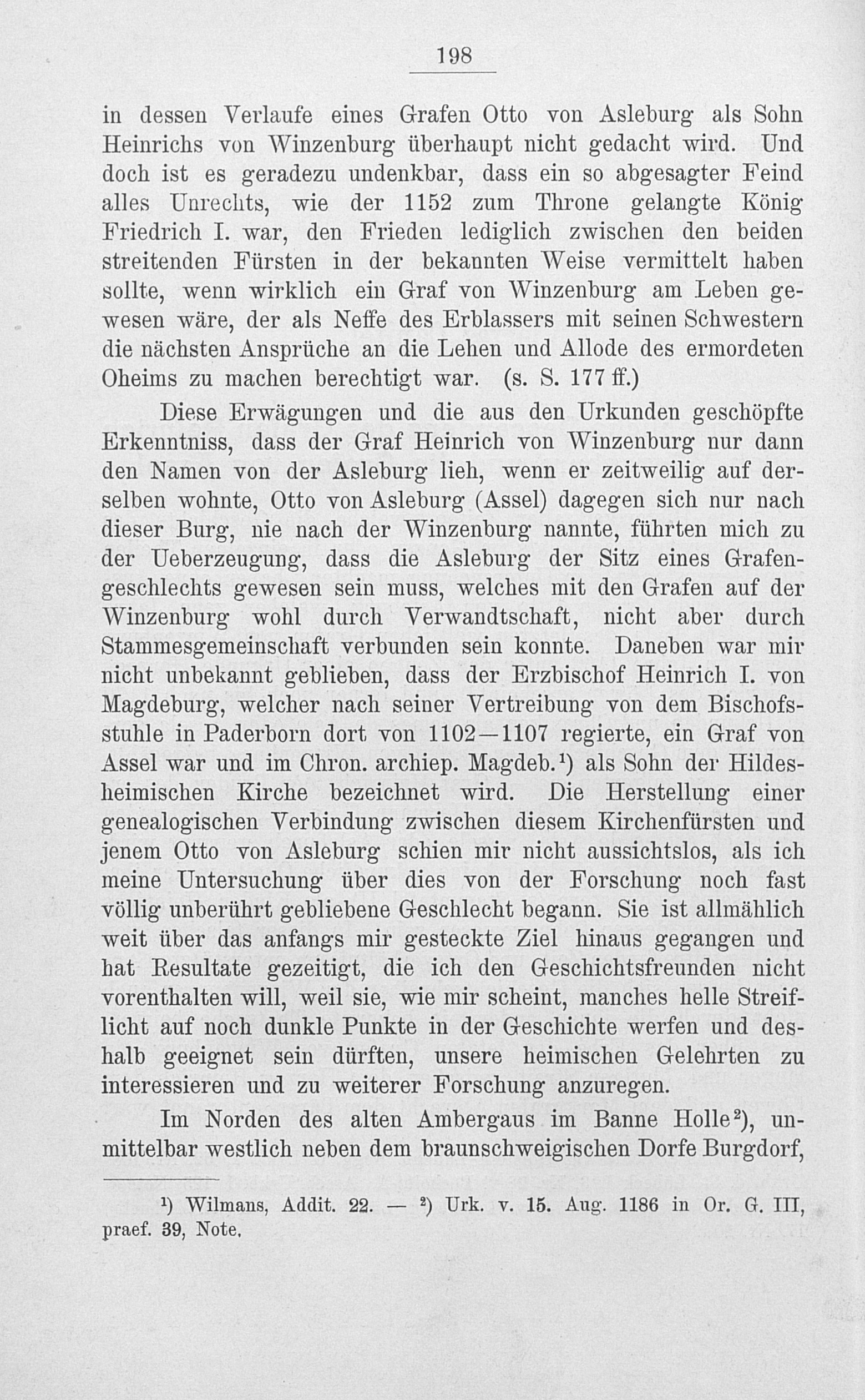 198

in dessen Verlaufe eines Grafen Otto von Asleburg als Sohn Heinrichs von Winzenburg überhaupt nicht gedacht wird. Und doch ist es geradezu undenkbar, dass ein so abgesagter Feind alles Unrechts, wie der 1152 zum Throne gelangte König Friedrich I. war, den Frieden lediglich zwischen den beiden streitenden Fürsten in der bekannten Weise vermittelt haben sollte, wenn wirklich ein Graf von Winzenburg am Leben gewesen wäre, der als Neffe des Erblassers mit seinen Schwestern die nächsten Ansprüche an die Lehen und Allode des ermordeten Oheims zu machen berechtigt war. (s. S. 177 ff.)

Diese Erwägungen und die aus den Urkunden geschöpfte Erkenntniss, dass der Graf Heinrich von Winzenburg nur dann den Namen von der Asleburg lieh, wenn er zeitweilig auf derselben wohnte, Otto von Asleburg (Assel) dagegen sich nur nach dieser Burg, nie nach der Winzenburg nannte, führten mich zu der Ueberzeugung, dass die Asleburg der Sitz eines Grafengeschlechts gewesen sein muss, welches mit den Grafen auf der Winzenburg wohl durch Verwandtschaft, nicht aber durch Stammesgemeinschaft verbunden sein konnte. Daneben war mir nicht unbekannt geblieben, dass der Erzbischof Heinrich I. von Magdeburg, welcher nach seiner Vertreibung von dem Bischofsstuhle in Paderborn dort von 1102—1107 regierte, ein Graf von Assel war und im Chron. archiep. Magdeb.$^{1}$) als Sohn der Hildesheimischen Kirche bezeichnet wird. Die Herstellung einer genealogischen Verbindung zwischen diesem Kirchenfürsten und jenem Otto von Asleburg schien mir nicht aussichtslos, als ich meine Untersuchung über dies von der Forschung noch fast völlig unberührt gebliebene Geschlecht begann. Sie ist allmählich weit über das anfangs mir gesteckte Ziel hinaus gegangen und hat Resultate gezeitigt, die ich den Geschichtsfreunden nicht vorenthalten will, weil sie, wie mir scheint, manches helle Streiflicht auf noch dunkle Punkte in der Geschichte werfen und deshalb geeignet sein dürften, unsere heimischen Gelehrten zu interessieren und zu weiterer Forschung anzuregen.

Im Norden des alten Ambergaus im Banne Holle$^{2}$), unmittelbar westlich neben dem braunschweigischen Dorfe Burgdorf,

$^{1}$) Wilmans, Addit. 22. — $^{2}$) Urk. v. 15. Aug. 1186 in Or. G. III, praef. 39, Note.